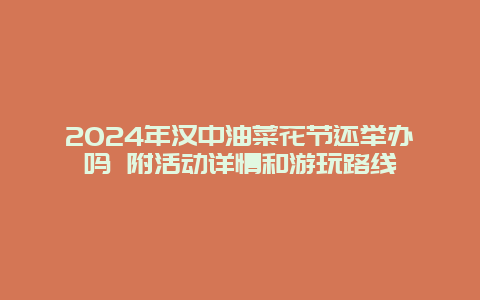 2024年汉中油菜花节还举办吗 附活动详情和游玩路线